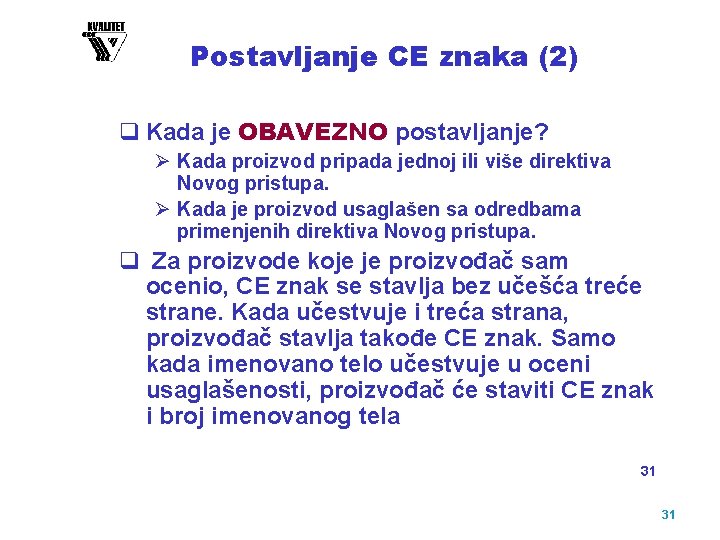 KVALITET

Postavljanje CE znaka (2)

❑ Kada je OBAVEZNO postavljanje?

➢ Kada proizvod pripada jednoj ili više direktiva Novog pristupa.

➢ Kada je proizvod usaglašen sa odredbama primenjenih direktiva Novog pristupa.

❑ Za proizvode koje je proizvođač sam ocenio, CE znak se stavlja bez učešća treće strane. Kada učestvuje i treća strana, proizvođač stavlja takođe CE znak. Samo kada imenovano telo učestvuje u oceni usaglašenosti, proizvođač će staviti CE znak i broj imenovanog tela

31

31